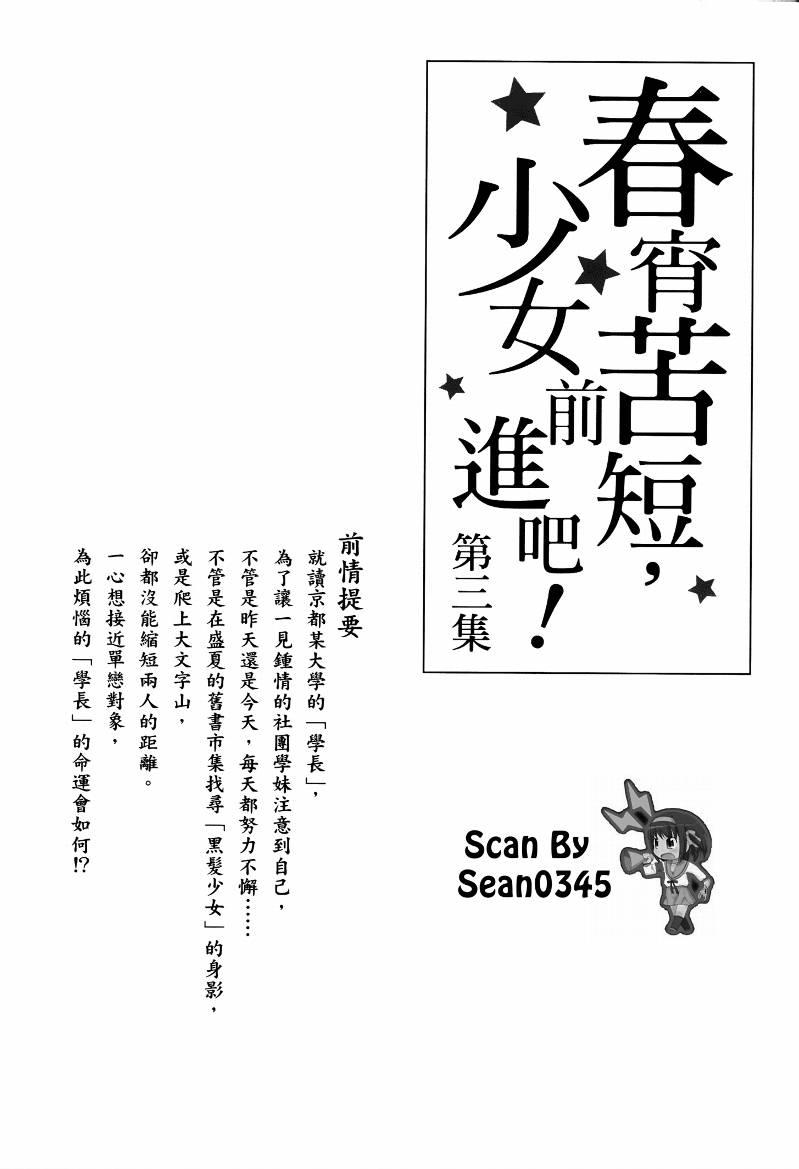 春宵苦短，少女前進吧！
第三集

前情提要

就讀京都某大學的「學長」，
為了讓一見鍾情的社團學妹注意到自己，
不管是昨天還是今天，每天都努力不懈……
不管是在盛夏的舊書市集找尋「黑髮少女」的身影，
或是爬上大文字山，
卻都沒能縮短兩人的距離。
一心想接近單戀對象，
為此煩惱的「學長」的命運會如何!?

Scan By
Sean0345